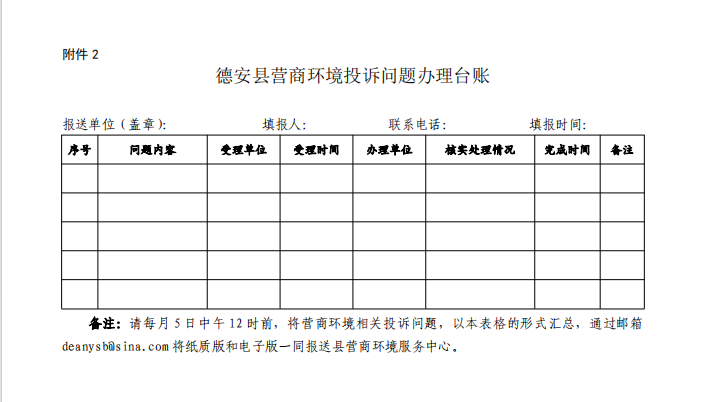 附件 2

德安县营商环境投诉问题办理台账

报送单位（盖章）： 填报人： 联系电话： 填报时间：

| 序号 | 问题内容 | 受理单位 | 受理时间 | 办理单位 | 核实处理情况 | 完成时间 | 备注 |
|---|---|---|---|---|---|---|---|
| | | | | | | | |
| | | | | | | | |
| | | | | | | | |
| | | | | | | | |
| | | | | | | | |

备注：请每月 5 日中午 12 时前，将营商环境相关投诉问题，以本表格的形式汇总，通过邮箱 deanysb@sina.com 将纸质版和电子版一同报送县营商环境服务中心。